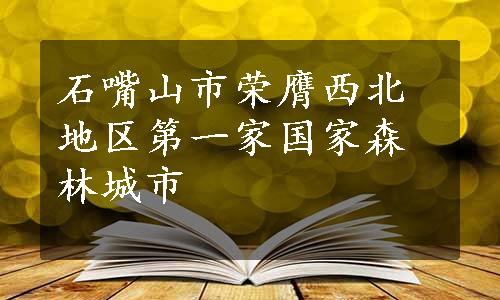 石嘴山市荣膺西北地区第一家国家森林城市